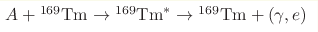 $A + {}^{169}\mathrm{Tm} \rightarrow {}^{169}\mathrm{Tm}^{*} \rightarrow {}^{169}\mathrm{Tm} + (\gamma, e)$